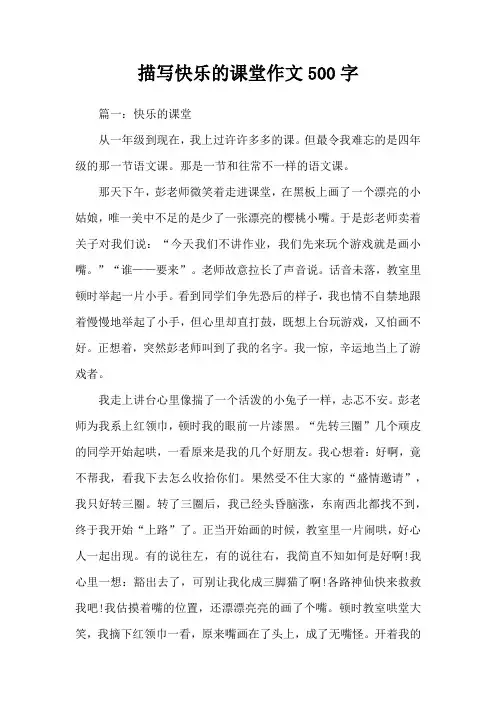 描写快乐的课堂作文500字

篇一：快乐的课堂

从一年级到现在，我上过许许多多的课。但最令我难忘的是四年级的那一节语文课。那是一节和往常不一样的语文课。

那天下午，彭老师微笑着走进课堂，在黑板上画了一个漂亮的小姑娘，唯一美中不足的是少了一张漂亮的樱桃小嘴。于是彭老师卖着关子对我们说：“今天我们不讲作业，我们先来玩个游戏就是画小嘴。”“谁——要来”。老师故意拉长了声音说。话音未落，教室里顿时举起一片小手。看到同学们争先恐后的样子，我也情不自禁地跟着慢慢地举起了小手，但心里却直打鼓，既想上台玩游戏，又怕画不好。正想着，突然彭老师叫到了我的名字。我一惊，幸运地当上了游戏者。

我走上讲台心里像揣了一个活泼的小兔子一样，忐忑不安。彭老师为我系上红领巾，顿时我的眼前一片漆黑。“先转三圈”几个顽皮的同学开始起哄，一看原来是我的几个好朋友。我心想着：好啊，竟不帮我，看我下去怎么收拾你们。果然受不住大家的“盛情邀请”，我只好转三圈。转了三圈后，我已经头昏脑涨，东南西北都找不到，终于我开始“上路”了。正当开始画的时候，教室里一片闹哄，好心人一起出现。有的说往左，有的说往右，我简直不知如何是好啊!我心里一想：豁出去了，可别让我化成三脚猫了啊!各路神仙快来救救我吧!我估摸着嘴的位置，还漂漂亮亮的画了个嘴。顿时教室哄堂大笑，我摘下红领巾一看，原来嘴画在了头上，成了无嘴怪。开着我的